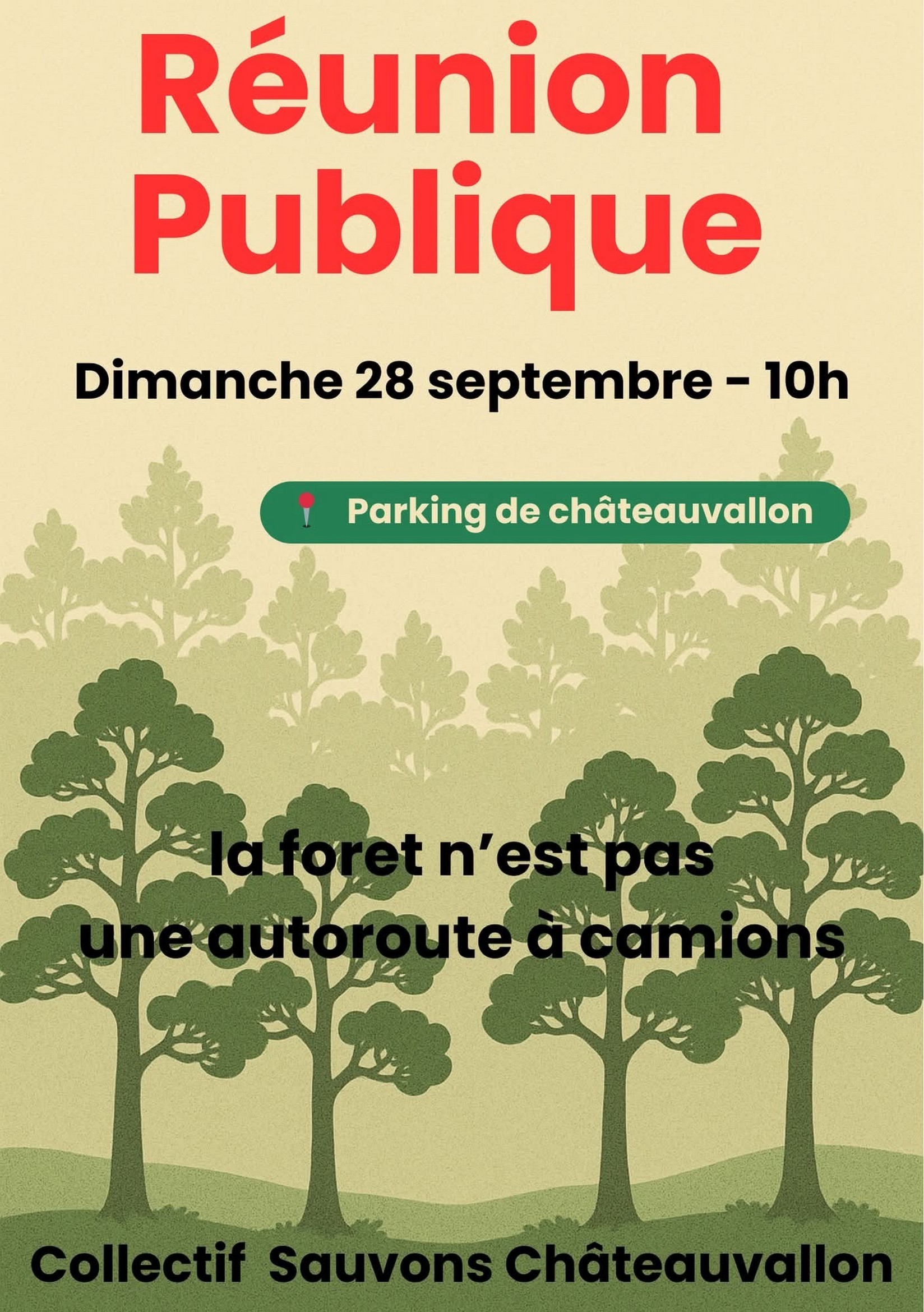 Réunion Publique

Dimanche 28 septembre - 10h

Parking de châteauvallon

la foret n'est pas une autoroute à camions

Collectif Sauvons Châteauvallon